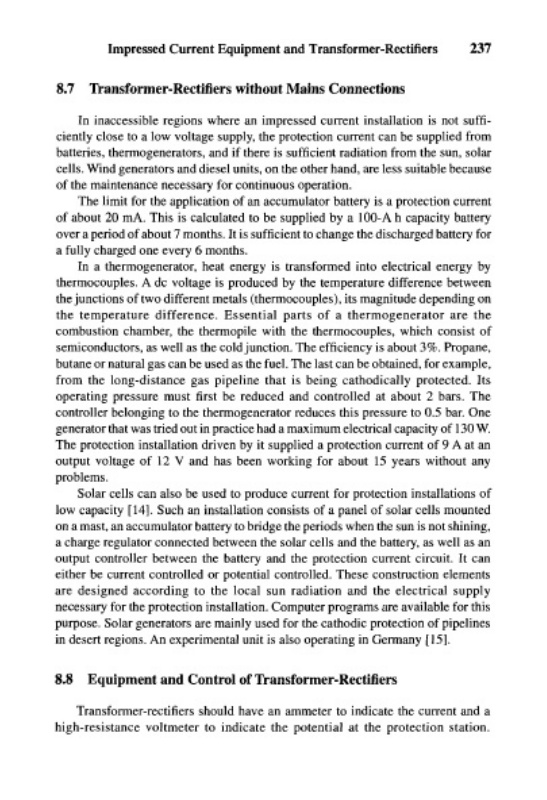 Impressed Current Equipment and Transformer-Rectifiers 237

8.7 Transformer-Rectifiers without Mains Connections

In inaccessible regions where an impressed current installation is not sufficiently close to a low voltage supply, the protection current can be supplied from batteries, thermogenerators, and if there is sufficient radiation from the sun, solar cells. Wind generators and diesel units, on the other hand, are less suitable because of the maintenance necessary for continuous operation.

The limit for the application of an accumulator battery is a protection current of about 20 mA. This is calculated to be supplied by a 100-A h capacity battery over a period of about 7 months. It is sufficient to change the discharged battery for a fully charged one every 6 months.

In a thermogenerator, heat energy is transformed into electrical energy by thermocouples. A dc voltage is produced by the temperature difference between the junctions of two different metals (thermocouples), its magnitude depending on the temperature difference. Essential parts of a thermogenerator are the combustion chamber, the thermopile with the thermocouples, which consist of semiconductors, as well as the cold junction. The efficiency is about 3%. Propane, butane or natural gas can be used as the fuel. The last can be obtained, for example, from the long-distance gas pipeline that is being cathodically protected. Its operating pressure must first be reduced and controlled at about 2 bars. The controller belonging to the thermogenerator reduces this pressure to 0.5 bar. One generator that was tried out in practice had a maximum electrical capacity of 130 W. The protection installation driven by it supplied a protection current of 9 A at an output voltage of 12 V and has been working for about 15 years without any problems.

Solar cells can also be used to produce current for protection installations of low capacity [14]. Such an installation consists of a panel of solar cells mounted on a mast, an accumulator battery to bridge the periods when the sun is not shining, a charge regulator connected between the solar cells and the battery, as well as an output controller between the battery and the protection current circuit. It can either be current controlled or potential controlled. These construction elements are designed according to the local sun radiation and the electrical supply necessary for the protection installation. Computer programs are available for this purpose. Solar generators are mainly used for the cathodic protection of pipelines in desert regions. An experimental unit is also operating in Germany [15].

8.8 Equipment and Control of Transformer-Rectifiers

Transformer-rectifiers should have an ammeter to indicate the current and a high-resistance voltmeter to indicate the potential at the protection station.